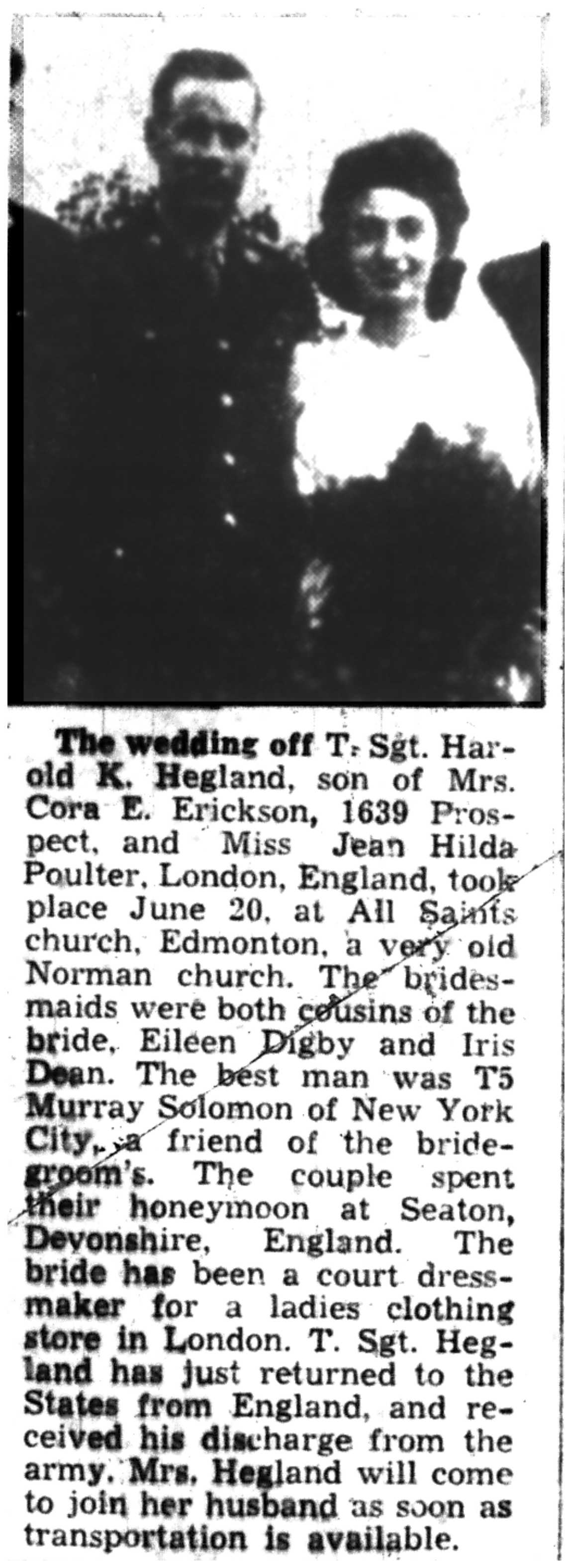 The wedding off T. Sgt. Harold K. Hegland, son of Mrs. Cora E. Erickson, 1639 Prospect, and Miss Jean Hilda Poulter, London, England, took place June 20, at All Saints church, Edmonton, a very old Norman church. The bridesmaids were both cousins of the bride, Eileen Digby and Iris Dean. The best man was T5 Murray Solomon of New York City, a friend of the bridegroom's. The couple spent their honeymoon at Seaton, Devonshire, England. The bride has been a court dressmaker for a ladies clothing store in London. T. Sgt. Hegland has just returned to the States from England, and received his discharge from the army. Mrs. Hegland will come to join her husband as soon as transportation is available.